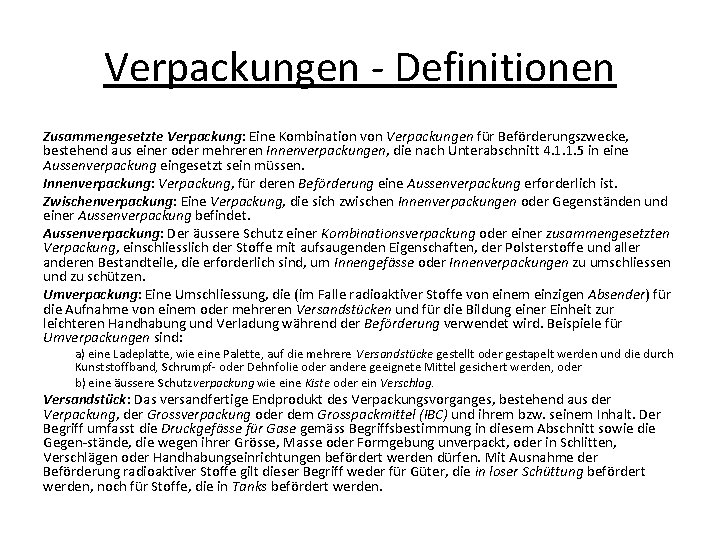 Verpackungen - Definitionen

Zusammengesetzte Verpackung: Eine Kombination von Verpackungen für Beförderungszwecke, bestehend aus einer oder mehreren Innenverpackungen, die nach Unterabschnitt 4.1.1.5 in eine Aussenverpackung eingesetzt sein müssen.

Innenverpackung: Verpackung, für deren Beförderung eine Aussenverpackung erforderlich ist.

Zwischenverpackung: Eine Verpackung, die sich zwischen Innenverpackungen oder Gegenständen und einer Aussenverpackung befindet.

Aussenverpackung: Der äussere Schutz einer Kombinationsverpackung oder einer zusammengesetzten Verpackung, einschliesslich der Stoffe mit aufsaugenden Eigenschaften, der Polsterstoffe und aller anderen Bestandteile, die erforderlich sind, um Innengefässe oder Innenverpackungen zu umschliessen und zu schützen.

Umverpackung: Eine Umschliessung, die (im Falle radioaktiver Stoffe von einem einzigen Absender) für die Aufnahme von einem oder mehreren Versandstücken und für die Bildung einer Einheit zur leichteren Handhabung und Verladung während der Beförderung verwendet wird. Beispiele für Umverpackungen sind:

a) eine Ladeplatte, wie eine Palette, auf die mehrere Versandstücke gestellt oder gestapelt werden und die durch Kunststoffband, Schrumpf- oder Dehnfolie oder andere geeignete Mittel gesichert werden, oder

b) eine äussere Schutzverpackung wie eine Kiste oder ein Verschlag.

Versandstück: Das versandfertige Endprodukt des Verpackungsvorganges, bestehend aus der Verpackung, der Grossverpackung oder dem Grosspackmittel (IBC) und ihrem bzw. seinem Inhalt. Der Begriff umfasst die Druckgefässe für Gase gemäss Begriffsbestimmung in diesem Abschnitt sowie die Gegen-stände, die wegen ihrer Grösse, Masse oder Formgebung unverpackt, oder in Schlitten, Verschlägen oder Handhabungseinrichtungen befördert werden dürfen. Mit Ausnahme der Beförderung radioaktiver Stoffe gilt dieser Begriff weder für Güter, die in loser Schüttung befördert werden, noch für Stoffe, die in Tanks befördert werden.